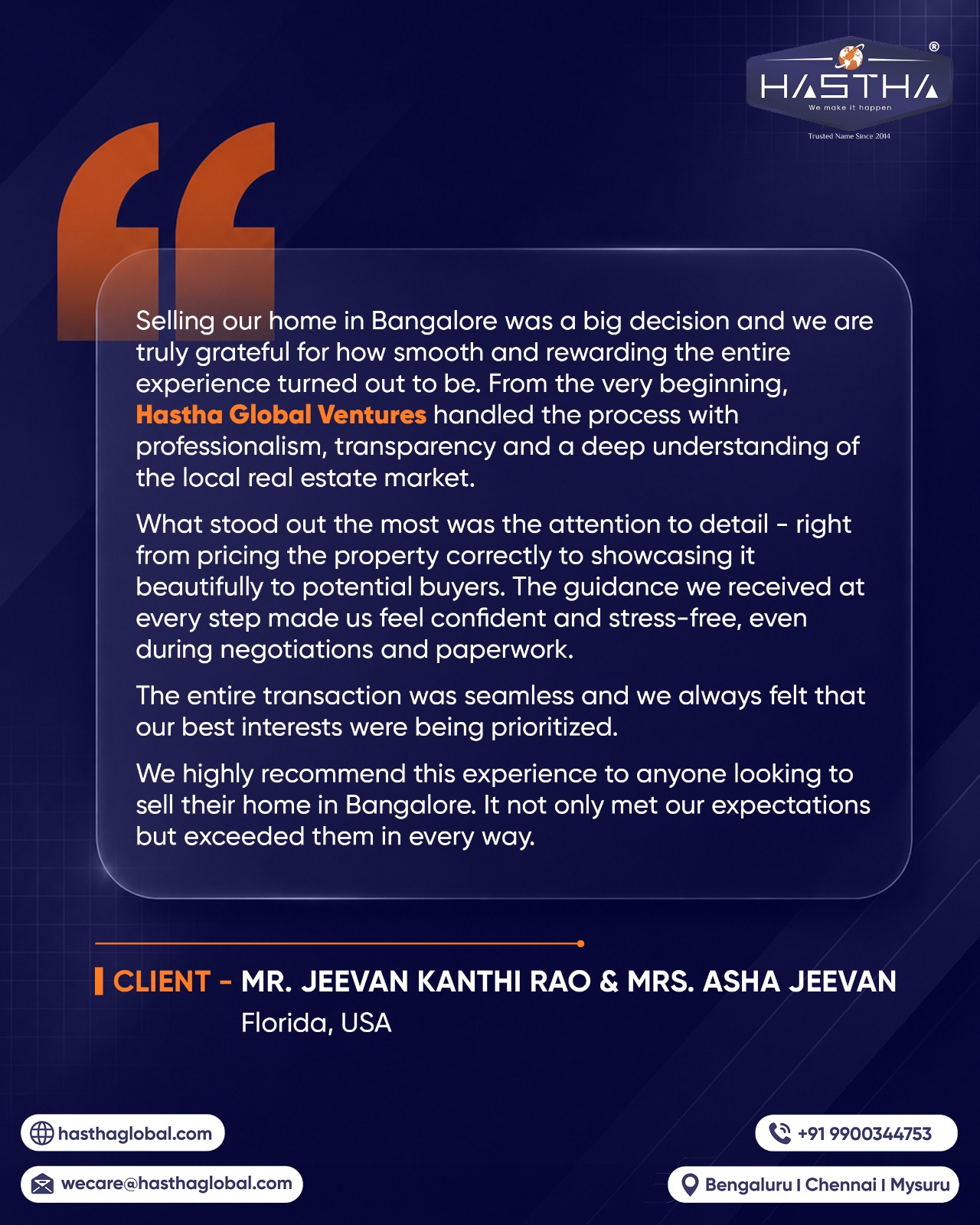 HASTHA®
We make it happen
Trusted Name Since 2014

Selling our home in Bangalore was a big decision and we are truly grateful for how smooth and rewarding the entire experience turned out to be. From the very beginning, Hastha Global Ventures handled the process with professionalism, transparency and a deep understanding of the local real estate market.

What stood out the most was the attention to detail - right from pricing the property correctly to showcasing it beautifully to potential buyers. The guidance we received at every step made us feel confident and stress-free, even during negotiations and paperwork.

The entire transaction was seamless and we always felt that our best interests were being prioritized.

We highly recommend this experience to anyone looking to sell their home in Bangalore. It not only met our expectations but exceeded them in every way.

CLIENT - MR. JEEVAN KANTHI RAO & MRS. ASHA JEEVAN
Florida, USA

hasthaglobal.com
wecare@hasthaglobal.com
+91 9900344753
Bengaluru I Chennai I Mysuru